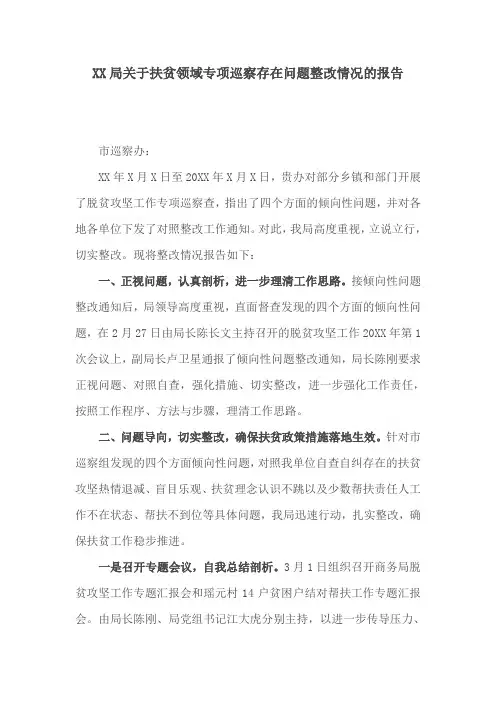 XX局关于扶贫领域专项巡察存在问题整改情况的报告

市巡察办：

XX年X月X日至20XX年X月X日，贵办对部分乡镇和部门开展了脱贫攻坚工作专项巡察查，指出了四个方面的倾向性问题，并对各地各单位下发了对照整改工作通知。对此，我局高度重视，立说立行，切实整改。现将整改情况报告如下：

一、正视问题，认真剖析，进一步理清工作思路。接倾向性问题整改通知后，局领导高度重视，直面督查发现的四个方面的倾向性问题，在2月27日由局长陈长文主持召开的脱贫攻坚工作20XX年第1次会议上，副局长卢卫星通报了倾向性问题整改通知，局长陈刚要求正视问题、对照自查，强化措施、切实整改，进一步强化工作责任，按照工作程序、方法与步骤，理清工作思路。

二、问题导向，切实整改，确保扶贫政策措施落地生效。针对市巡察组发现的四个方面倾向性问题，对照我单位自查自纠存在的扶贫攻坚热情退减、盲目乐观、扶贫理念认识不跳以及少数帮扶责任人工作不在状态、帮扶不到位等具体问题，我局迅速行动，扎实整改，确保扶贫工作稳步推进。

一是召开专题会议，自我总结剖析。3月1日组织召开商务局脱贫攻坚工作专题汇报会和瑶元村14户贫困户结对帮扶工作专题汇报会。由局长陈刚、局党组书记江大虎分别主持，以进一步传导压力、